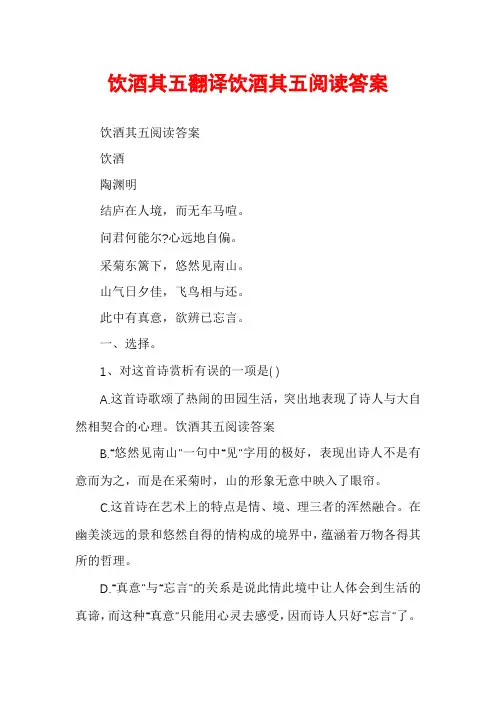 饮酒其五翻译饮酒其五阅读答案

饮酒其五阅读答案

饮酒

陶渊明

结庐在人境，而无车马喧。

问君何能尔?心远地自偏。

采菊东篱下，悠然见南山。

山气日夕佳，飞鸟相与还。

此中有真意，欲辨已忘言。

一、选择。

1、对这首诗赏析有误的一项是( )

A.这首诗歌颂了热闹的田园生活，突出地表现了诗人与大自然相契合的心理。饮酒其五阅读答案

B."悠然见南山"一句中"见"字用的极好，表现出诗人不是有意而为之，而是在采菊时，山的形象无意中映入了眼帘。

C.这首诗在艺术上的特点是情、境、理三者的浑然融合。在幽美淡远的景和悠然自得的情构成的境界中，蕴涵着万物各得其所的哲理。

D."真意"与"忘言"的关系是说此情此境中让人体会到生活的真谛，而这种"真意"只能用心灵去感受，因而诗人只好"忘言"了。